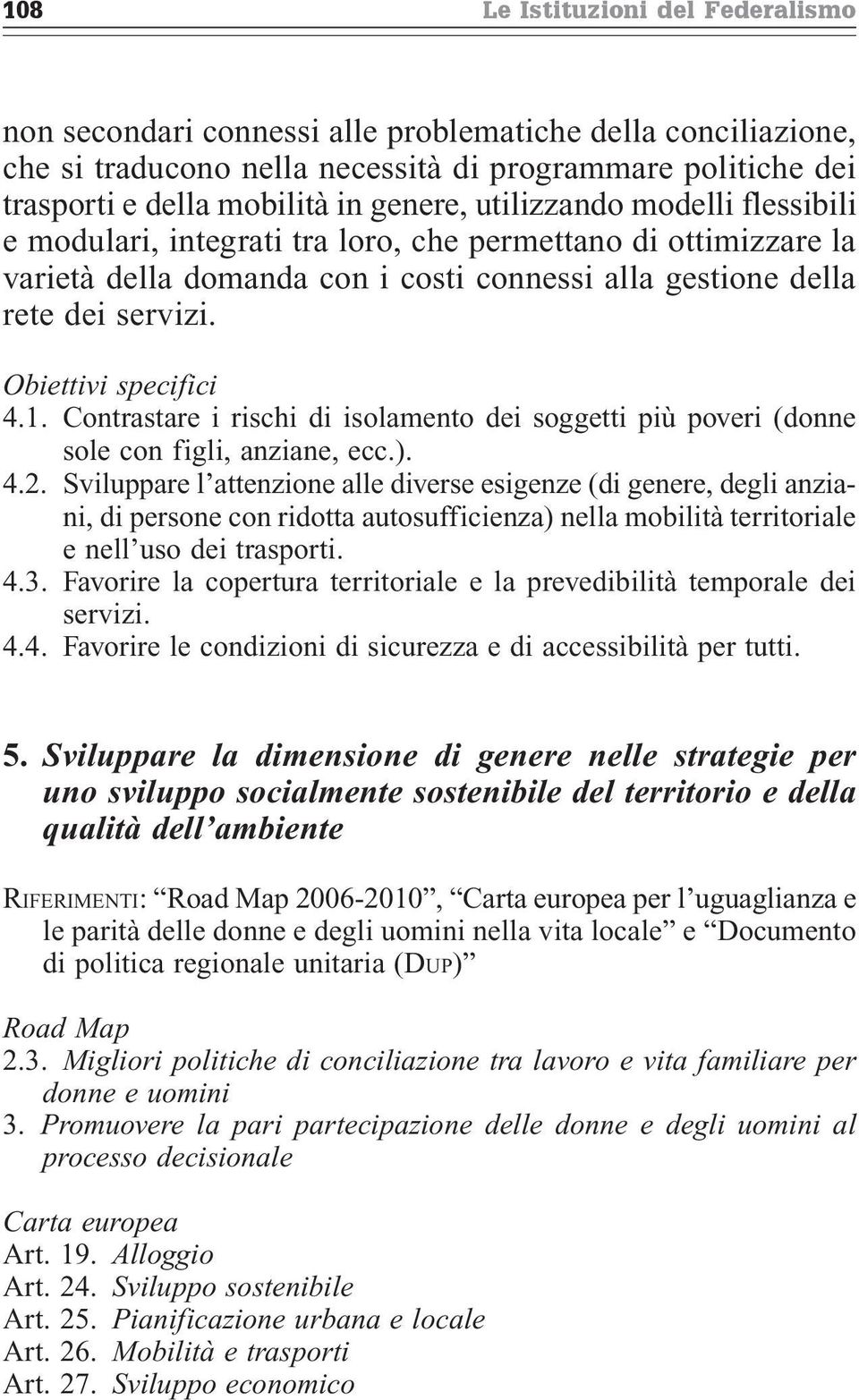 108 Le Istituzioni del Federalismo

non secondari connessi alle problematiche della conciliazione, che si traducono nella necessità di programmare politiche dei trasporti e della mobilità in genere, utilizzando modelli flessibili e modulari, integrati tra loro, che permettano di ottimizzare la varietà della domanda con i costi connessi alla gestione della rete dei servizi.

Obiettivi specifici
4.1. Contrastare i rischi di isolamento dei soggetti più poveri (donne sole con figli, anziane, ecc.).
4.2. Sviluppare l'attenzione alle diverse esigenze (di genere, degli anziani, di persone con ridotta autosufficienza) nella mobilità territoriale e nell'uso dei trasporti.
4.3. Favorire la copertura territoriale e la prevedibilità temporale dei servizi.
4.4. Favorire le condizioni di sicurezza e di accessibilità per tutti.

5. Sviluppare la dimensione di genere nelle strategie per uno sviluppo socialmente sostenibile del territorio e della qualità dell'ambiente

RIFERIMENTI: "Road Map 2006-2010", "Carta europea per l'uguaglianza e le parità delle donne e degli uomini nella vita locale" e "Documento di politica regionale unitaria (DUP)"

Road Map
2.3. Migliori politiche di conciliazione tra lavoro e vita familiare per donne e uomini
3. Promuovere la pari partecipazione delle donne e degli uomini al processo decisionale

Carta europea
Art. 19. Alloggio
Art. 24. Sviluppo sostenibile
Art. 25. Pianificazione urbana e locale
Art. 26. Mobilità e trasporti
Art. 27. Sviluppo economico